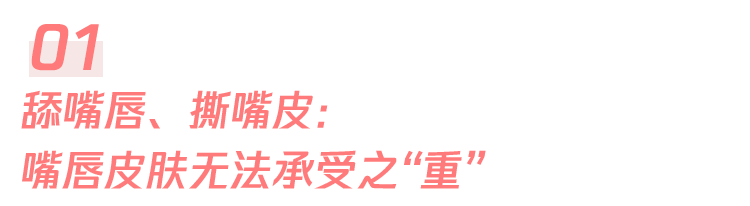 01

舔嘴唇、撕嘴皮：
嘴唇皮肤无法承受之“重”